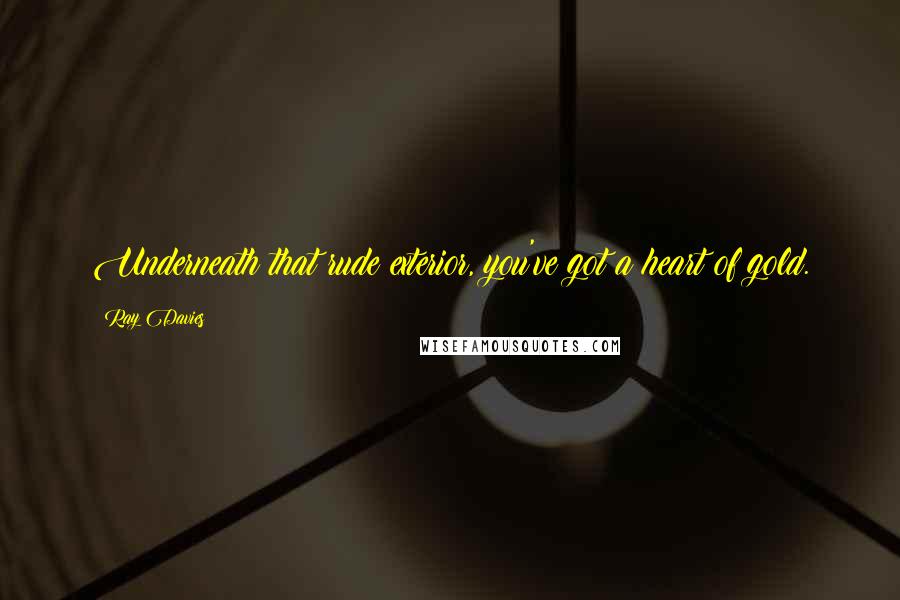 Underneath that rude exterior, you've got a heart of gold.

Ray Davies

WISEFAMOUSQUOTES.COM